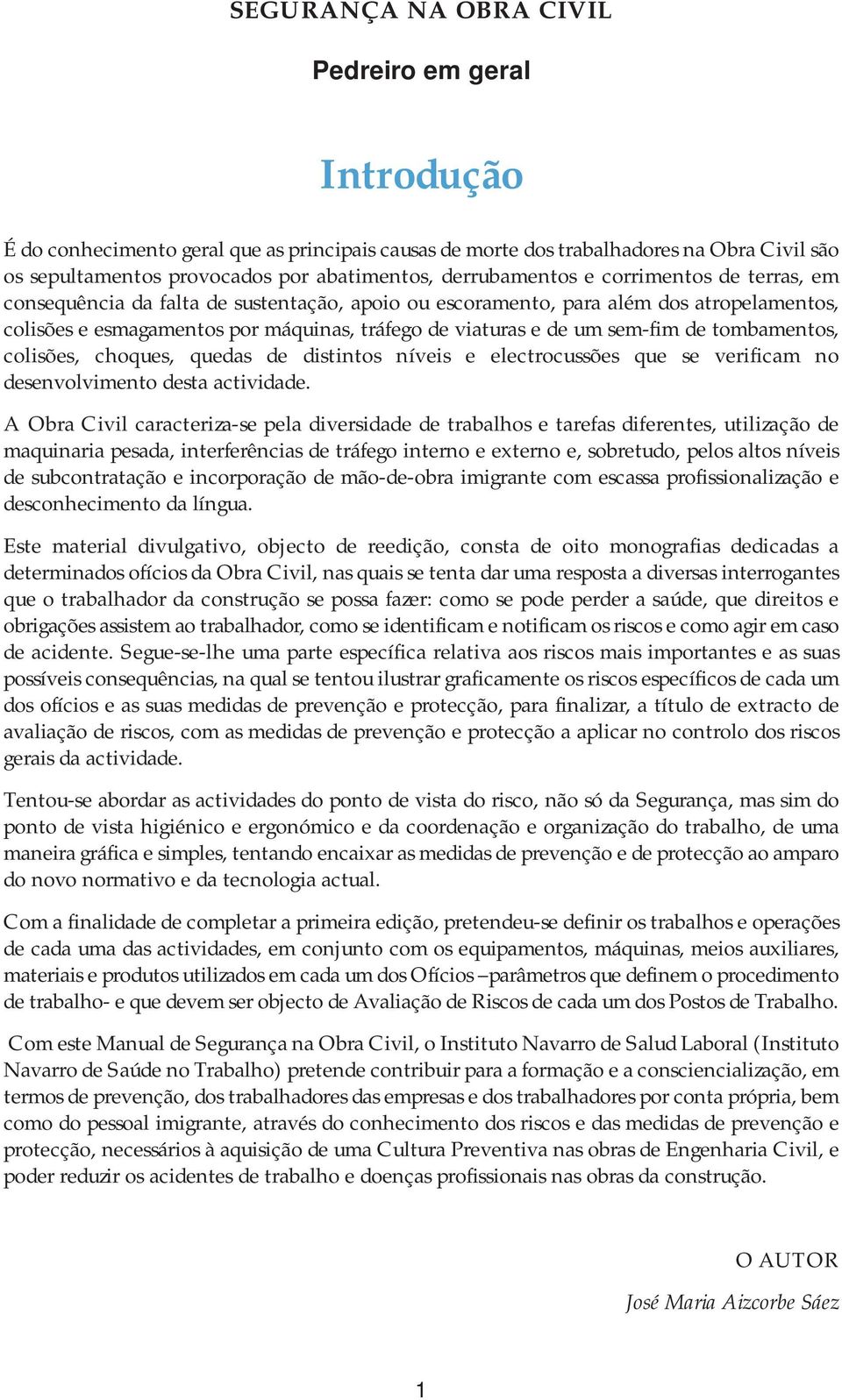 SEGURANÇA NA OBRA CIVIL

Pedreiro em geral

Introdução

É do conhecimento geral que as principais causas de morte dos trabalhadores na Obra Civil são os sepultamentos provocados por abatimentos, derrubamentos e corrimentos de terras, em consequência da falta de sustentação, apoio ou escoramento, para além dos atropelamentos, colisões e esmagamentos por máquinas, tráfego de viaturas e de um sem-fim de tombamentos, colisões, choques, quedas de distintos níveis e electrocussões que se verificam no desenvolvimento desta actividade.

A Obra Civil caracteriza-se pela diversidade de trabalhos e tarefas diferentes, utilização de maquinaria pesada, interferências de tráfego interno e externo e, sobretudo, pelos altos níveis de subcontratação e incorporação de mão-de-obra imigrante com escassa profissionalização e desconhecimento da língua.

Este material divulgativo, objecto de reedição, consta de oito monografias dedicadas a determinados ofícios da Obra Civil, nas quais se tenta dar uma resposta a diversas interrogantes que o trabalhador da construção se possa fazer: como se pode perder a saúde, que direitos e obrigações assistem ao trabalhador, como se identificam e notificam os riscos e como agir em caso de acidente. Segue-se-lhe uma parte específica relativa aos riscos mais importantes e as suas possíveis consequências, na qual se tentou ilustrar graficamente os riscos específicos de cada um dos ofícios e as suas medidas de prevenção e protecção, para finalizar, a título de extracto de avaliação de riscos, com as medidas de prevenção e protecção a aplicar no controlo dos riscos gerais da actividade.

Tentou-se abordar as actividades do ponto de vista do risco, não só da Segurança, mas sim do ponto de vista higiénico e ergonómico e da coordenação e organização do trabalho, de uma maneira gráfica e simples, tentando encaixar as medidas de prevenção e de protecção ao amparo do novo normativo e da tecnologia actual.

Com a finalidade de completar a primeira edição, pretendeu-se definir os trabalhos e operações de cada uma das actividades, em conjunto com os equipamentos, máquinas, meios auxiliares, materiais e produtos utilizados em cada um dos Ofícios –parâmetros que definem o procedimento de trabalho- e que devem ser objecto de Avaliação de Riscos de cada um dos Postos de Trabalho.

Com este Manual de Segurança na Obra Civil, o Instituto Navarro de Salud Laboral (Instituto Navarro de Saúde no Trabalho) pretende contribuir para a formação e a consciencialização, em termos de prevenção, dos trabalhadores das empresas e dos trabalhadores por conta própria, bem como do pessoal imigrante, através do conhecimento dos riscos e das medidas de prevenção e protecção, necessários à aquisição de uma Cultura Preventiva nas obras de Engenharia Civil, e poder reduzir os acidentes de trabalho e doenças profissionais nas obras da construção.

O AUTOR

José Maria Aizcorbe Sáez

1